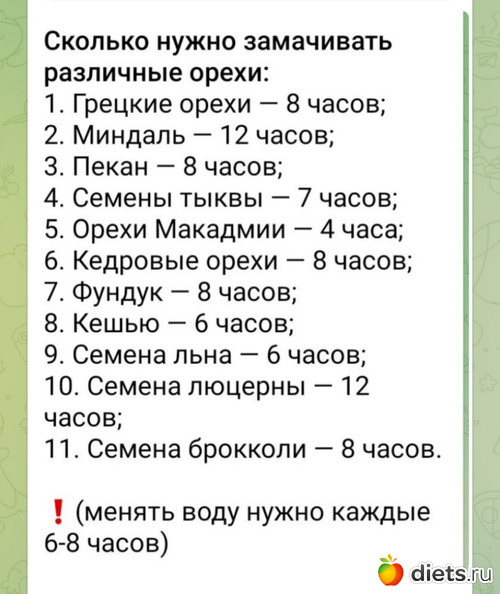 Сколько нужно замачивать различные орехи:
1. Грецкие орехи — 8 часов;
2. Миндаль — 12 часов;
3. Пекан — 8 часов;
4. Семены тыквы — 7 часов;
5. Орехи Макадмии — 4 часа;
6. Кедровые орехи — 8 часов;
7. Фундук — 8 часов;
8. Кешью — 6 часов;
9. Семена льна — 6 часов;
10. Семена люцерны — 12 часов;
11. Семена брокколи — 8 часов.

❗ (менять воду нужно каждые 6-8 часов)

diets.ru